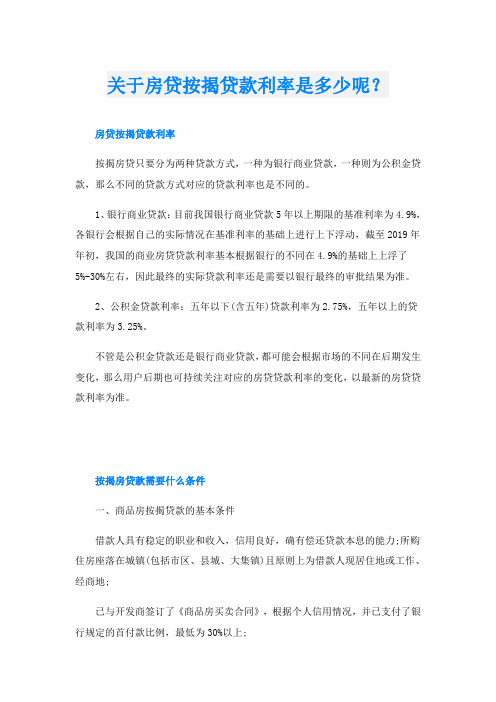 关于房贷按揭贷款利率是多少呢？

房贷按揭贷款利率

按揭房贷只要分为两种贷款方式，一种为银行商业贷款，一种则为公积金贷款，那么不同的贷款方式对应的贷款利率也是不同的。

1、银行商业贷款：目前我国银行商业贷款5年以上期限的基准利率为4.9%，各银行会根据自己的实际情况在基准利率的基础上进行上下浮动，截至2019年年初，我国的商业房贷贷款利率基本根据银行的不同在4.9%的基础上上浮了5%-30%左右，因此最终的实际贷款利率还是需要以银行最终的审批结果为准。

2、公积金贷款利率：五年以下(含五年)贷款利率为2.75%，五年以上的贷款利率为3.25%。

不管是公积金贷款还是银行商业贷款，都可能会根据市场的不同在后期发生变化，那么用户后期也可持续关注对应的房贷贷款利率的变化，以最新的房贷贷款利率为准。

按揭房贷款需要什么条件

一、商品房按揭贷款的基本条件

借款人具有稳定的职业和收入，信用良好，确有偿还贷款本息的能力;所购住房座落在城镇(包括市区、县城、大集镇)且原则上为借款人现居住地或工作、经商地;

已与开发商签订了《商品房买卖合同》，根据个人信用情况，并已支付了银行规定的首付款比例，最低为30%以上;